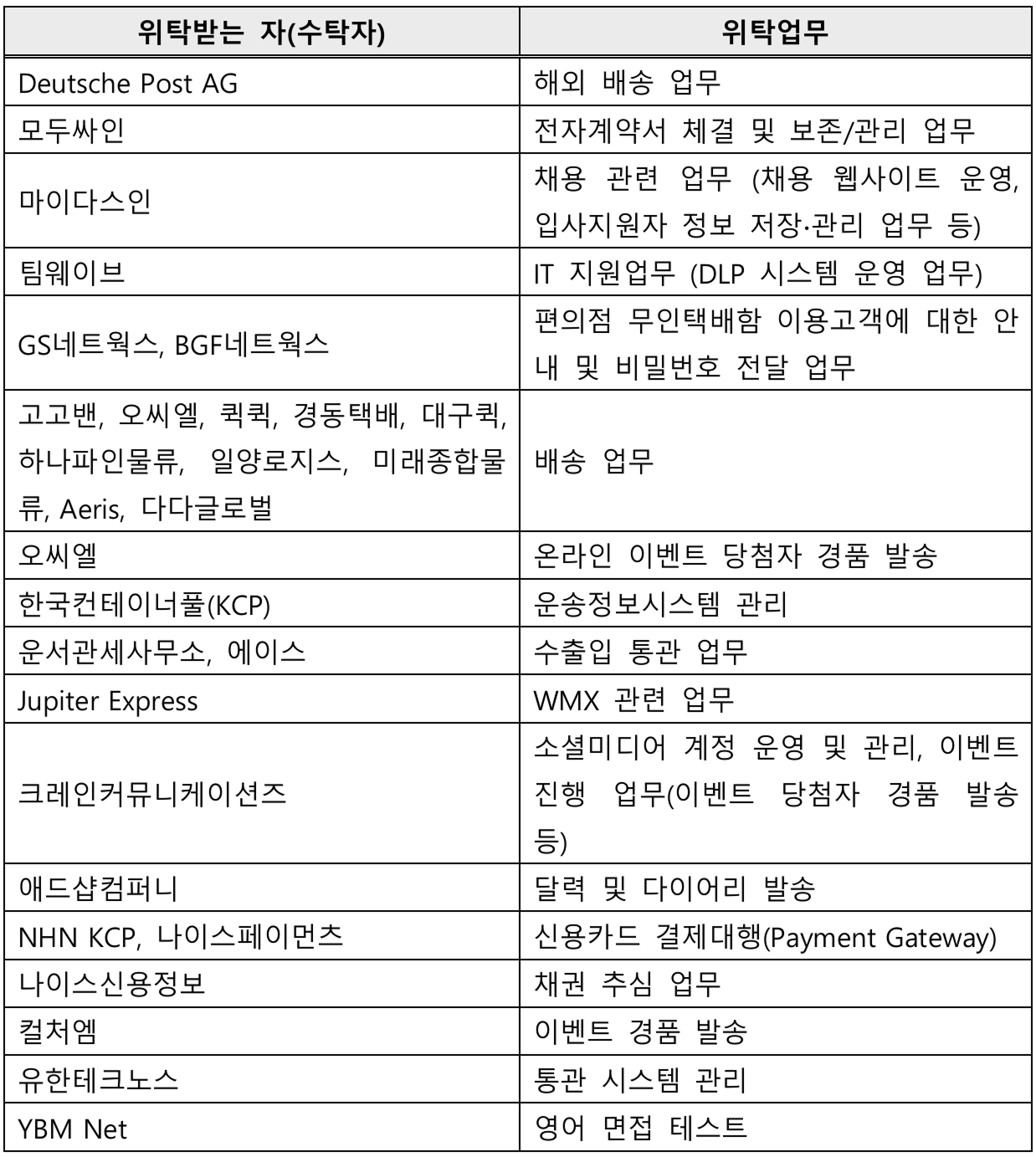 | 위탁받는 자(수탁자) | 위탁업무 |
|---|---|
| Deutsche Post AG | 해외 배송 업무 |
| 모두싸인 | 전자계약서 체결 및 보존/관리 업무 |
| 마이다스인 | 채용 관련 업무 (채용 웹사이트 운영, 입사지원자 정보 저장·관리 업무 등) |
| 팀웨이브 | IT 지원업무 (DLP 시스템 운영 업무) |
| GS네트웍스, BGF네트웍스 | 편의점 무인택배함 이용고객에 대한 안내 및 비밀번호 전달 업무 |
| 고고밴, 오씨엘, 퀵퀵, 경동택배, 대구퀵, 하나파인물류, 일양로지스, 미래종합물류, Aeris, 다다글로벌 | 배송 업무 |
| 오씨엘 | 온라인 이벤트 당첨자 경품 발송 |
| 한국컨테이너풀(KCP) | 운송정보시스템 관리 |
| 운서관세사무소, 에이스 | 수출입 통관 업무 |
| Jupiter Express | WMX 관련 업무 |
| 크레인커뮤니케이션즈 | 소셜미디어 계정 운영 및 관리, 이벤트 진행 업무(이벤트 당첨자 경품 발송 등) |
| 애드샵컴퍼니 | 달력 및 다이어리 발송 |
| NHN KCP, 나이스페이먼츠 | 신용카드 결제대행(Payment Gateway) |
| 나이스신용정보 | 채권 추심 업무 |
| 컬처엠 | 이벤트 경품 발송 |
| 유한테크노스 | 통관 시스템 관리 |
| YBM Net | 영어 면접 테스트 |